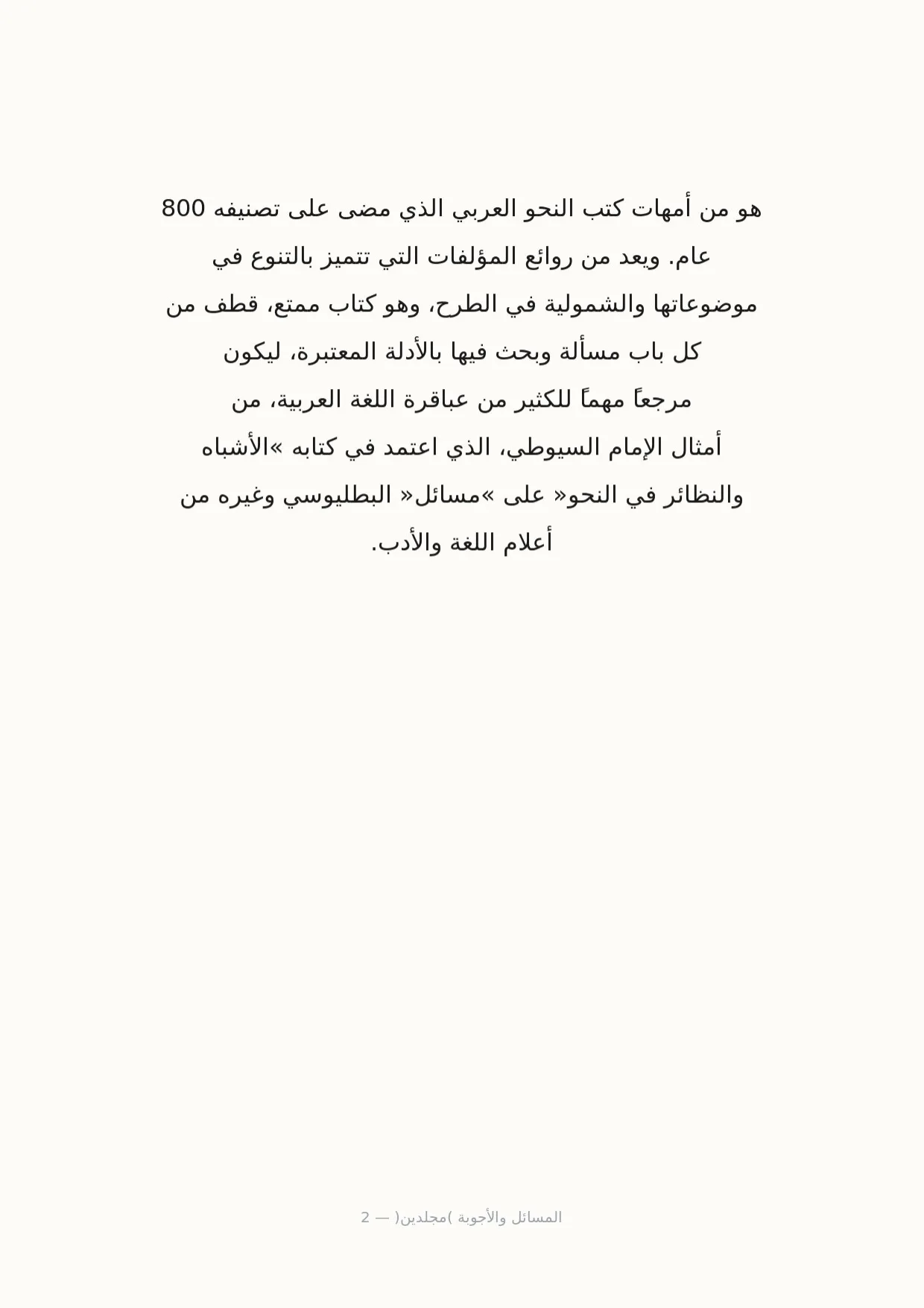 هو من أمهات كتب النحو العربي الذي مضى على تصنيفه 800 عام. ويعد من روائع المؤلفات التي تتميز بالتنوع في موضوعاتها والشمولية في الطرح، وهو كتاب ممتع، قطف من كل باب مسألة وبحث فيها بالأدلة المعتبرة، ليكون مرجعاً مهماً للكثير من عباقرة اللغة العربية، من أمثال الإمام السيوطي، الذي اعتمد في كتابه »الأشباه والنظائر في النحو« على »مسائل« البطليوسي وغيره من أعلام اللغة والأدب.

المسائل والأجوبة )مجلدين( — 2